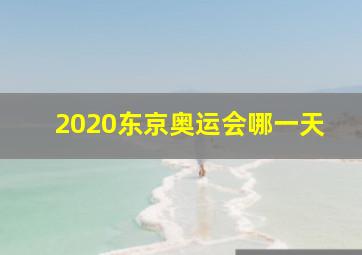 2020东京奥运会哪一天